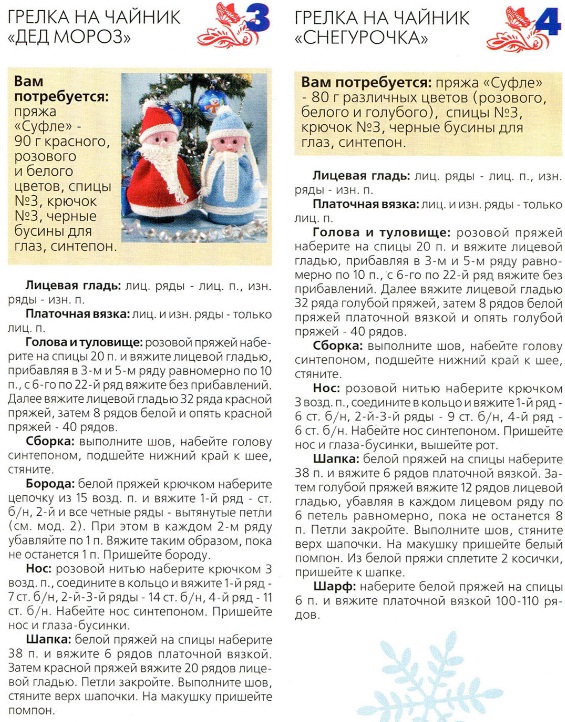 ГРЕЛКА НА ЧАЙНИК «ДЕД МОРОЗ»

3

Вам потребуется: пряжа «Суфле» - 90 г красного, розового и белого цветов, спицы №3, крючок №3, черные бусины для глаз, синтепон.

Лицевая гладь: лиц. ряды - лиц. п., изн. ряды - изн. п.

Платочная вязка: лиц. и изн. ряды - только лиц. п.

Голова и туловище: розовой пряжей наберите на спицы 20 п. и вяжите лицевой гладью, прибавляя в 3-м и 5-м ряду равномерно по 10 п., с 6-го по 22-й ряд вяжите без прибавлений. Далее вяжите лицевой гладью 32 ряда красной пряжей, затем 8 рядов белой и опять красной пряжей - 40 рядов.

Сборка: выполните шов, набейте голову синтепоном, подшейте нижний край к шее, стяните.

Борода: белой пряжей крючком наберите цепочку из 15 возд. п. и вяжите 1-й ряд - ст. б/н, 2-й и все четные ряды - вытянутые петли (см. мод. 2). При этом в каждом 2-м ряду убавляйте по 1 п. Вяжите таким образом, пока не останется 1 п. Пришейте бороду.

Нос: розовой нитью наберите крючком 3 возд. п., соедините в кольцо и вяжите 1-й ряд - 7 ст. б/н, 2-й-3-й ряды - 14 ст. б/н, 4-й ряд - 11 ст. б/н. Набейте нос синтепоном. Пришейте нос и глаза-бусинки.

Шапка: белой пряжей на спицы наберите 38 п. и вяжите 6 рядов платочной вязкой. Затем красной пряжей вяжите 20 рядов лицевой гладью. Петли закройте. Выполните шов, стяните верх шапочки. На макушку пришейте помпон.

ГРЕЛКА НА ЧАЙНИК «СНЕГУРОЧКА»

4

Вам потребуется: пряжа «Суфле» - 80 г различных цветов (розового, белого и голубого), спицы №3, крючок №3, черные бусины для глаз, синтепон.

Лицевая гладь: лиц. ряды - лиц. п., изн. ряды - изн. п.

Платочная вязка: лиц. и изн. ряды - только лиц. п.

Голова и туловище: розовой пряжей наберите на спицы 20 п. и вяжите лицевой гладью, прибавляя в 3-м и 5-м ряду равномерно по 10 п., с 6-го по 22-й ряд вяжите без прибавлений. Далее вяжите лицевой гладью 32 ряда голубой пряжей, затем 8 рядов белой пряжей платочной вязкой и опять голубой пряжей - 40 рядов.

Сборка: выполните шов, набейте голову синтепоном, подшейте нижний край к шее, стяните.

Нос: розовой нитью наберите крючком 3 возд. п., соедините в кольцо и вяжите 1-й ряд - 6 ст. б/н, 2-й-3-й ряды - 9 ст. б/н, 4-й ряд - 6 ст. б/н. Набейте нос синтепоном. Пришейте нос и глаза-бусинки, вышейте рот.

Шапка: белой пряжей на спицы наберите 38 п. и вяжите 6 рядов платочной вязкой. Затем голубой пряжей вяжите 12 рядов лицевой гладью, убавляя в каждом лицевом ряду по 6 петель равномерно, пока не останется 8 п. Петли закройте. Выполните шов, стяните верх шапочки. На макушку пришейте белый помпон. Из белой пряжи сплетите 2 косички, пришейте к шапке.

Шарф: наберите белой пряжей на спицы 6 п. и вяжите платочной вязкой 100-110 рядов.